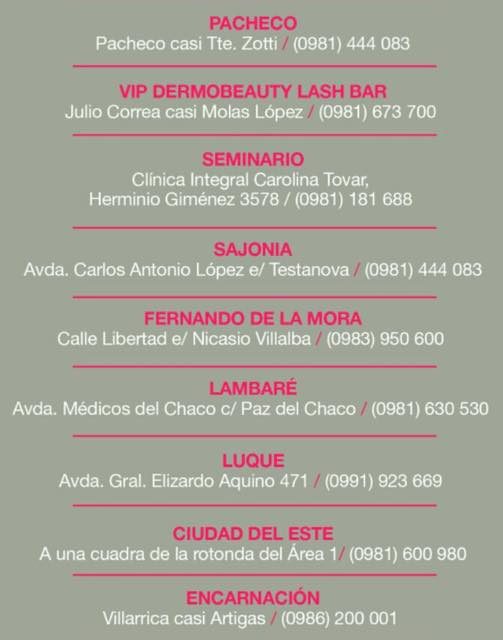 PACHECO
Pacheco casi Tte. Zotti / (0981) 444 083

VIP DERMOBEAUTY LASH BAR
Julio Correa casi Molas López / (0981) 673 700

SEMINARIO
Clínica Integral Carolina Tovar,
Herminio Giménez 3578 / (0981) 181 688

SAJONIA
Avda. Carlos Antonio López e/ Testanova / (0981) 444 083

FERNANDO DE LA MORA
Calle Libertad e/ Nicasio Villalba / (0983) 950 600

LAMBARÉ
Avda. Médicos del Chaco c/ Paz del Chaco / (0981) 630 530

LUQUE
Avda. Gral. Elizardo Aquino 471 / (0991) 923 669

CIUDAD DEL ESTE
A una cuadra de la rotonda del Área 1/ (0981) 600 980

ENCARNACIÓN
Villarrica casi Artigas / (0986) 200 001